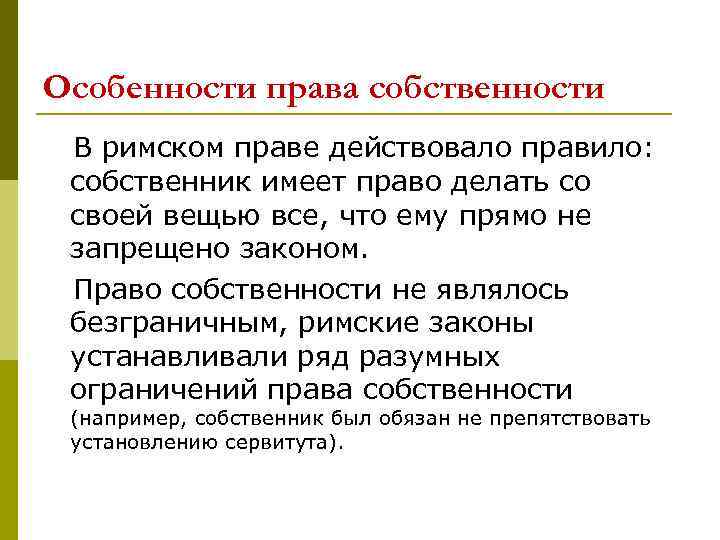 Особенности права собственности

В римском праве действовало правило: собственник имеет право делать со своей вещью все, что ему прямо не запрещено законом.

Право собственности не являлось безграничным, римские законы устанавливали ряд разумных ограничений права собственности (например, собственник был обязан не препятствовать установлению сервитута).